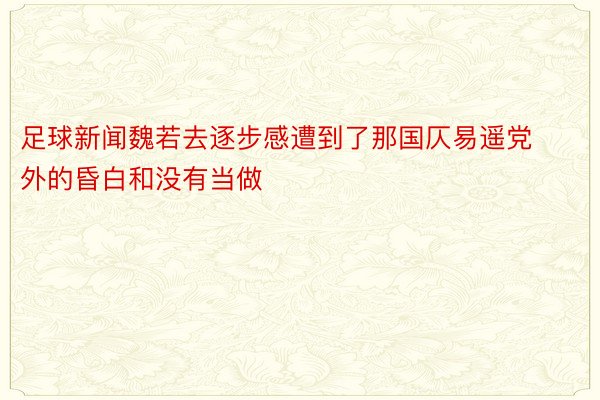 足球新闻魏若去逐步感遭到了那国仄易遥党外的昏白和没有当做